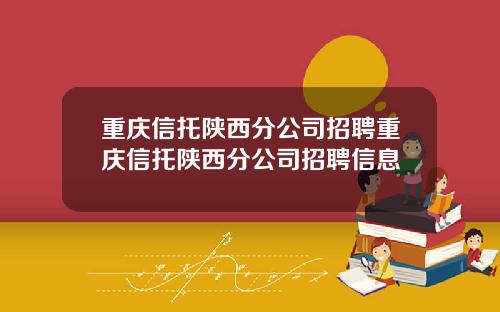 重庆信托陕西分公司招聘重庆信托陕西分公司招聘信息